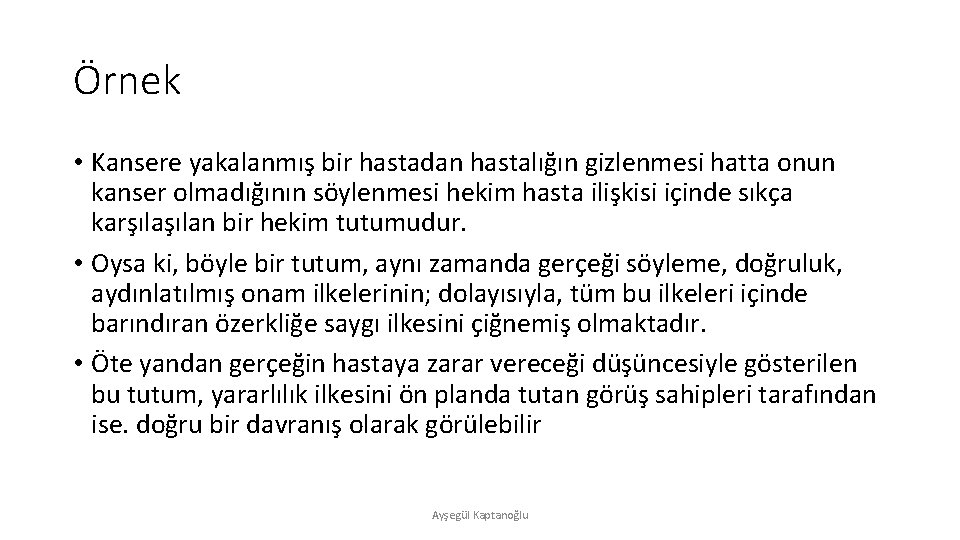 Örnek

• Kansere yakalanmış bir hastadan hastalığın gizlenmesi hatta onun kanser olmadığının söylenmesi hekim hasta ilişkisi içinde sıkça karşılaşılan bir hekim tutumudur.

• Oysa ki, böyle bir tutum, aynı zamanda gerçeği söyleme, doğruluk, aydınlatılmış onam ilkelerinin; dolayısıyla, tüm bu ilkeleri içinde barındıran özerkliğe saygı ilkesini çiğnemiş olmaktadır.

• Öte yandan gerçeğin hastaya zarar vereceği düşüncesiyle gösterilen bu tutum, yararlılık ilkesini ön planda tutan görüş sahipleri tarafından ise. doğru bir davranış olarak görülebilir

Ayşegül Kaptanoğlu